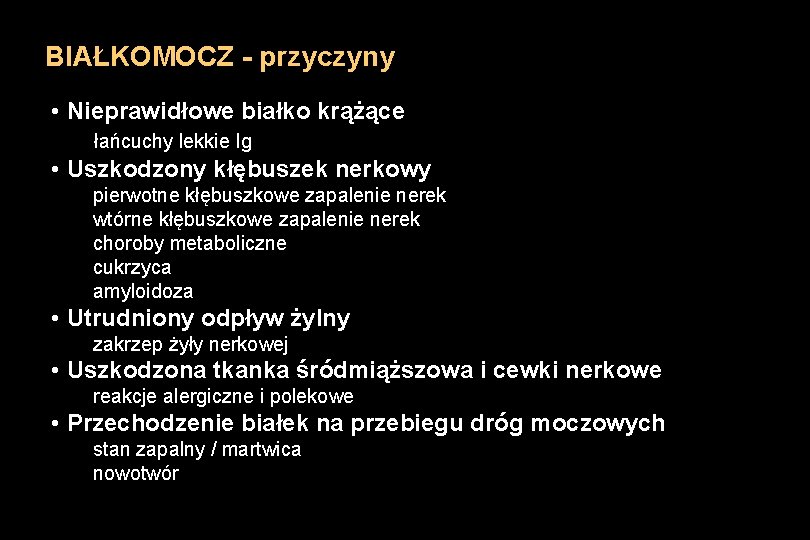 BIAŁKOMOCZ - przyczyny

• Nieprawidłowe białko krążące
łańcuchy lekkie Ig

• Uszkodzony kłębuszek nerkowy
pierwotne kłębuszkowe zapalenie nerek
wtórne kłębuszkowe zapalenie nerek
choroby metaboliczne
cukrzyca
amyloidoza

• Utrudniony odpływ żylny
zakrzep żyły nerkowej

• Uszkodzona tkanka śródmiąższowa i cewki nerkowe
reakcje alergiczne i polekowe

• Przechodzenie białek na przebiegu dróg moczowych
stan zapalny / martwica
nowotwór